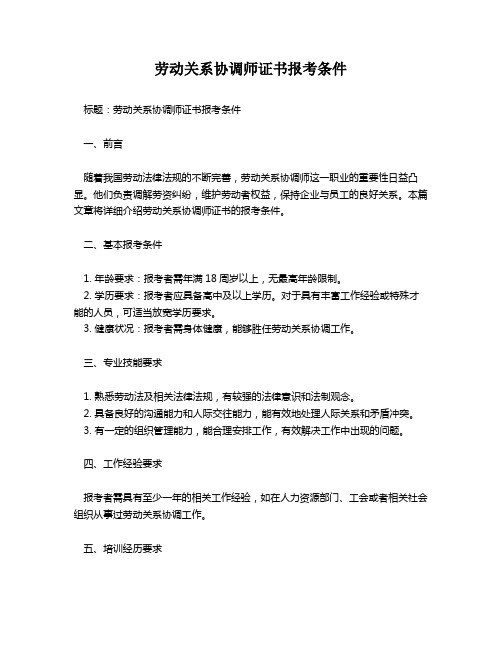 劳动关系协调师证书报考条件

标题：劳动关系协调师证书报考条件

一、前言

随着我国劳动法律法规的不断完善，劳动关系协调师这一职业的重要性日益凸显。他们负责调解劳资纠纷，维护劳动者权益，保持企业与员工的良好关系。本篇文章将详细介绍劳动关系协调师证书的报考条件。

二、基本报考条件

1. 年龄要求：报考者需年满 18 周岁以上，无最高年龄限制。
2. 学历要求：报考者应具备高中及以上学历。对于具有丰富工作经验或特殊才能的人员，可适当放宽学历要求。
3. 健康状况：报考者需身体健康，能够胜任劳动关系协调工作。

三、专业技能要求

1. 熟悉劳动法及相关法律法规，有较强的法律意识和法制观念。
2. 具备良好的沟通能力和人际交往能力，能有效地处理人际关系和矛盾冲突。
3. 有一定的组织管理能力，能合理安排工作，有效解决工作中出现的问题。

四、工作经验要求

报考者需具有至少一年的相关工作经验，如在人力资源部门、工会或者相关社会组织从事过劳动关系协调工作。

五、培训经历要求